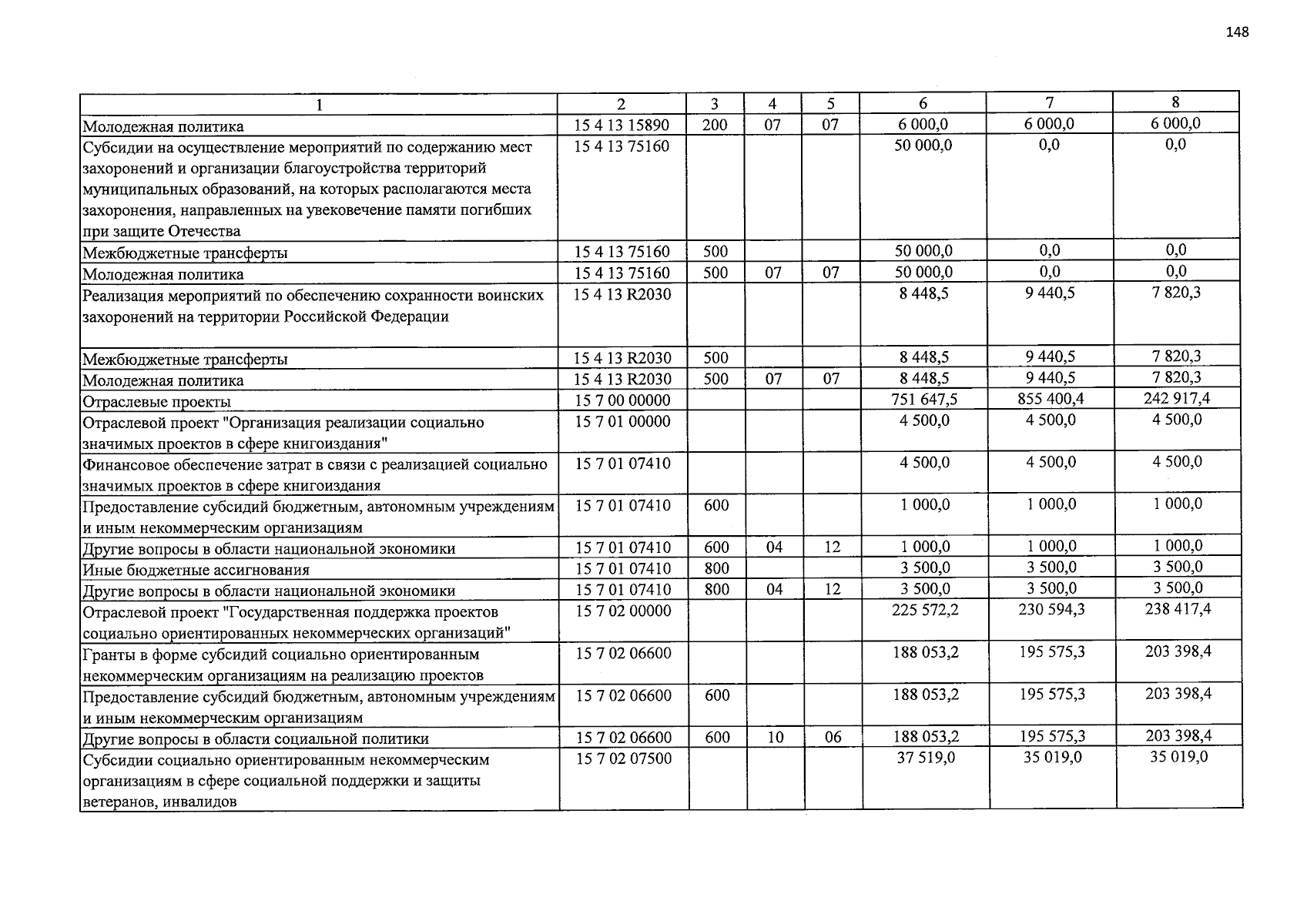 148

| 1 | 2 | 3 | 4 | 5 | 6 | 7 | 8 |
|---|---|---|---|---|---|---|---|
| Молодежная политика | 15 4 13 15890 | 200 | 07 | 07 | 6 000,0 | 6 000,0 | 6 000,0 |
| Субсидии на осуществление мероприятий по содержанию мест захоронений и организации благоустройства территорий муниципальных образований, на которых располагаются места захоронения, направленных на увековечение памяти погибших при защите Отечества | 15 4 13 75160 | | | | 50 000,0 | 0,0 | 0,0 |
| Межбюджетные трансферты | 15 4 13 75160 | 500 | | | 50 000,0 | 0,0 | 0,0 |
| Молодежная политика | 15 4 13 75160 | 500 | 07 | 07 | 50 000,0 | 0,0 | 0,0 |
| Реализация мероприятий по обеспечению сохранности воинских захоронений на территории Российской Федерации | 15 4 13 R2030 | | | | 8 448,5 | 9 440,5 | 7 820,3 |
| Межбюджетные трансферты | 15 4 13 R2030 | 500 | | | 8 448,5 | 9 440,5 | 7 820,3 |
| Молодежная политика | 15 4 13 R2030 | 500 | 07 | 07 | 8 448,5 | 9 440,5 | 7 820,3 |
| Отраслевые проекты | 15 7 00 00000 | | | | 751 647,5 | 855 400,4 | 242 917,4 |
| Отраслевой проект "Организация реализации социально значимых проектов в сфере книгоиздания" | 15 7 01 00000 | | | | 4 500,0 | 4 500,0 | 4 500,0 |
| Финансовое обеспечение затрат в связи с реализацией социально значимых проектов в сфере книгоиздания | 15 7 01 07410 | | | | 4 500,0 | 4 500,0 | 4 500,0 |
| Предоставление субсидий бюджетным, автономным учреждениям и иным некоммерческим организациям | 15 7 01 07410 | 600 | | | 1 000,0 | 1 000,0 | 1 000,0 |
| Другие вопросы в области национальной экономики | 15 7 01 07410 | 600 | 04 | 12 | 1 000,0 | 1 000,0 | 1 000,0 |
| Иные бюджетные ассигнования | 15 7 01 07410 | 800 | | | 3 500,0 | 3 500,0 | 3 500,0 |
| Другие вопросы в области национальной экономики | 15 7 01 07410 | 800 | 04 | 12 | 3 500,0 | 3 500,0 | 3 500,0 |
| Отраслевой проект "Государственная поддержка проектов социально ориентированных некоммерческих организаций" | 15 7 02 00000 | | | | 225 572,2 | 230 594,3 | 238 417,4 |
| Гранты в форме субсидий социально ориентированным некоммерческим организациям на реализацию проектов | 15 7 02 06600 | | | | 188 053,2 | 195 575,3 | 203 398,4 |
| Предоставление субсидий бюджетным, автономным учреждениям и иным некоммерческим организациям | 15 7 02 06600 | 600 | | | 188 053,2 | 195 575,3 | 203 398,4 |
| Другие вопросы в области социальной политики | 15 7 02 06600 | 600 | 10 | 06 | 188 053,2 | 195 575,3 | 203 398,4 |
| Субсидии социально ориентированным некоммерческим организациям в сфере социальной поддержки и защиты ветеранов, инвалидов | 15 7 02 07500 | | | | 37 519,0 | 35 019,0 | 35 019,0 |